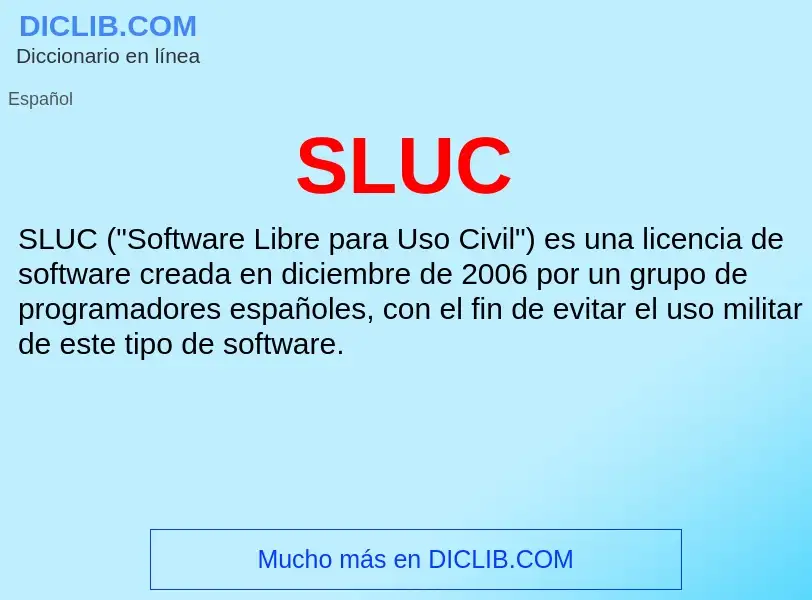 DICLIB.COM
Diccionario en línea

Español

SLUC

SLUC ("Software Libre para Uso Civil") es una licencia de software creada en diciembre de 2006 por un grupo de programadores españoles, con el fin de evitar el uso militar de este tipo de software.

Mucho más en DICLIB.COM